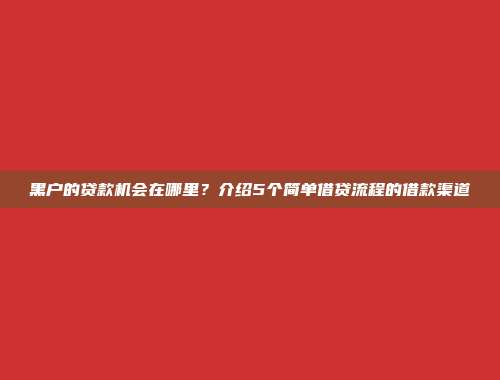 黑户的贷款机会在哪里？介绍5个简单借贷流程的借款渠道